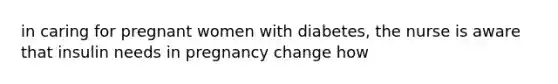 in caring for pregnant women with diabetes, the nurse is aware that insulin needs in pregnancy change how